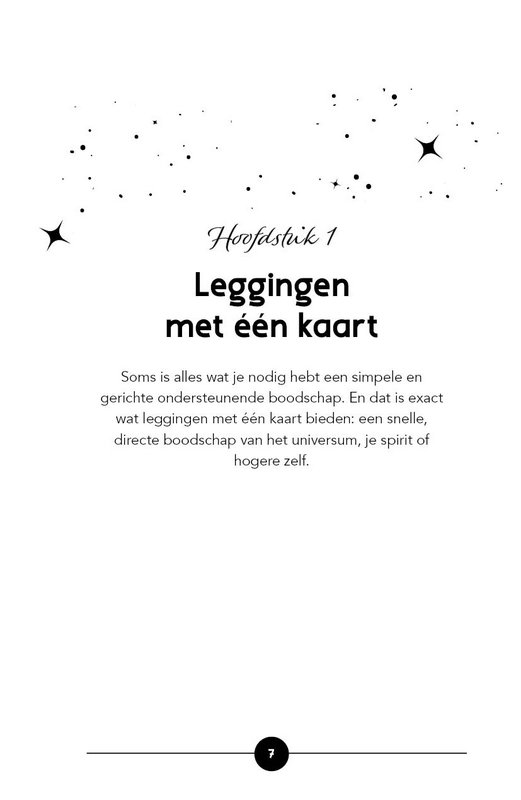 Hoofdstuk 1

Leggingen
met één kaart

Soms is alles wat je nodig hebt een simpele en gerichte ondersteunende boodschap. En dat is exact wat leggingen met één kaart bieden: een snelle, directe boodschap van het universum, je spirit of hogere zelf.

7